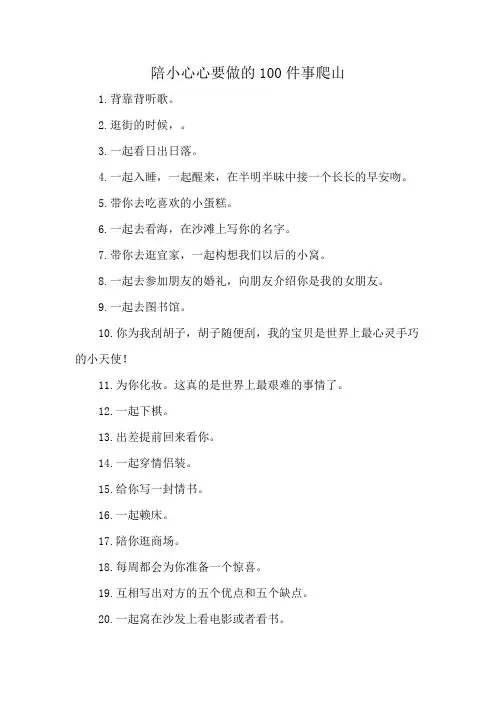 陪小心心要做的100件事爬山

1.背靠背听歌。

2.逛街的时候，。

3.一起看日出日落。

4.一起入睡，一起醒来，在半明半昧中接一个长长的早安吻。

5.带你去吃喜欢的小蛋糕。

6.一起去看海，在沙滩上写你的名字。

7.带你去逛宜家，一起构想我们以后的小窝。

8.一起去参加朋友的婚礼，向朋友介绍你是我的女朋友。

9.一起去图书馆。

10.你为我刮胡子，胡子随便刮，我的宝贝是世界上最心灵手巧的小天使!

11.为你化妆。这真的是世界上最艰难的事情了。

12.一起下棋。

13.出差提前回来看你。

14.一起穿情侣装。

15.给你写一封情书。

16.一起赖床。

17.陪你逛商场。

18.每周都会为你准备一个惊喜。

19.互相写出对方的五个优点和五个缺点。

20.一起窝在沙发上看电影或者看书。